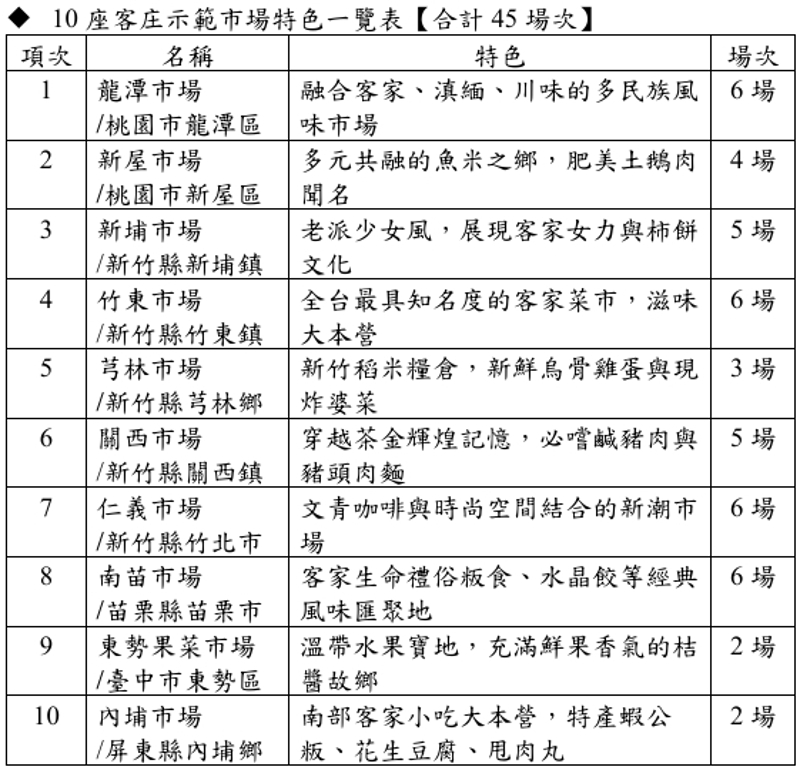 ◆ 10 座客庄示範市場特色一覽表【合計 45 場次】

| 項次 | 名稱 | 特色 | 場次 |
|---|---|---|---|
| 1 | 龍潭市場 /桃園市龍潭區 | 融合客家、滇緬、川味的多民族風味市場 | 6 場 |
| 2 | 新屋市場 /桃園市新屋區 | 多元共融的魚米之鄉，肥美土鵝肉聞名 | 4 場 |
| 3 | 新埔市場 /新竹縣新埔鎮 | 老派少女風，展現客家女力與柿餅文化 | 5 場 |
| 4 | 竹東市場 /新竹縣竹東鎮 | 全台最具知名度的客家菜市，滋味大本營 | 6 場 |
| 5 | 芎林市場 /新竹縣芎林鄉 | 新竹稻米糧倉，新鮮烏骨雞蛋與現炸婆菜 | 3 場 |
| 6 | 關西市場 /新竹縣關西鎮 | 穿越茶金輝煌記憶，必嚐鹹豬肉與豬頭肉麵 | 5 場 |
| 7 | 仁義市場 /新竹縣竹北市 | 文青咖啡與時尚空間結合的新潮市場 | 6 場 |
| 8 | 南苗市場 /苗栗縣苗栗市 | 客家生命禮俗粄食、水晶餃等經典風味匯聚地 | 6 場 |
| 9 | 東勢果菜市場 /臺中市東勢區 | 溫帶水果寶地，充滿鮮果香氣的桔醬故鄉 | 2 場 |
| 10 | 內埔市場 /屏東縣內埔鄉 | 南部客家小吃大本營，特產蝦公粄、花生豆腐、甩肉丸 | 2 場 |